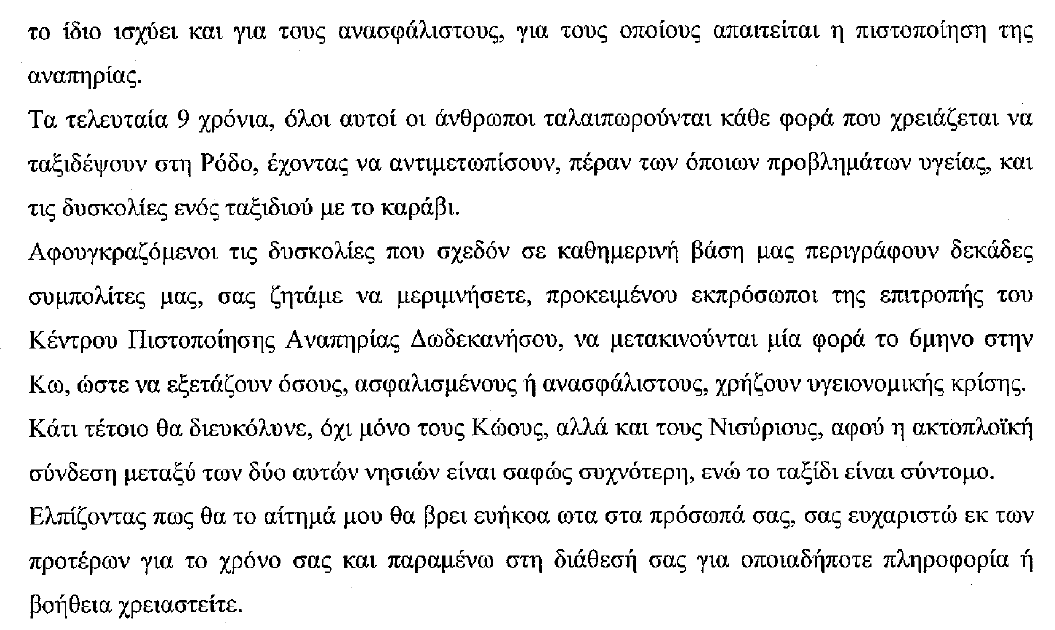 το ίδιο ισχύει και για τους ανασφάλιστους, για τους οποίους απαιτείται η πιστοποίηση της αναπηρίας.
Τα τελευταία 9 χρόνια, όλοι αυτοί οι άνθρωποι ταλαιπωρούνται κάθε φορά που χρειάζεται να ταξιδέψουν στη Ρόδο, έχοντας να αντιμετωπίσουν, πέραν των όποιων προβλημάτων υγείας, και τις δυσκολίες ενός ταξιδιού με το καράβι.
Αφουγκραζόμενοι τις δυσκολίες που σχεδόν σε καθημερινή βάση μας περιγράφουν δεκάδες συμπολίτες μας, σας ζητάμε να μεριμνήσετε, προκειμένου εκπρόσωποι της επιτροπής του Κέντρου Πιστοποίησης Αναπηρίας Δωδεκανήσου, να μετακινούνται μία φορά το 6μηνο στην Κω, ώστε να εξετάζουν όσους, ασφαλισμένους ή ανασφάλιστους, χρήζουν υγειονομικής κρίσης.
Κάτι τέτοιο θα διευκόλυνε, όχι μόνο τους Κώους, αλλά και τους Νισύριους, αφού η ακτοπλοϊκή σύνδεση μεταξύ των δύο αυτών νησιών είναι σαφώς συχνότερη, ενώ το ταξίδι είναι σύντομο.
Ελπίζοντας πως θα το αίτημά μου θα βρει ευήκοα ωτα στα πρόσωπά σας, σας ευχαριστώ εκ των προτέρων για το χρόνο σας και παραμένω στη διάθεσή σας για οποιαδήποτε πληροφορία ή βοήθεια χρειαστείτε.